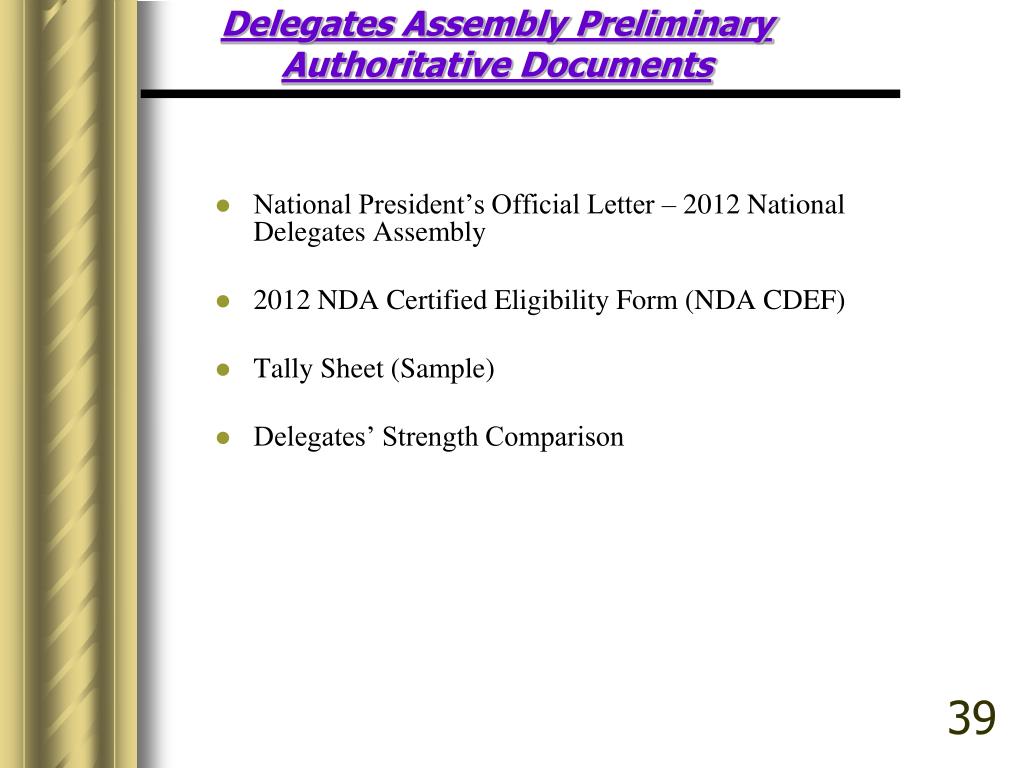 Delegates Assembly Preliminary Authoritative Documents

- National President’s Official Letter – 2012 National Delegates Assembly
- 2012 NDA Certified Eligibility Form (NDA CDEF)
- Tally Sheet (Sample)
- Delegates’ Strength Comparison

39